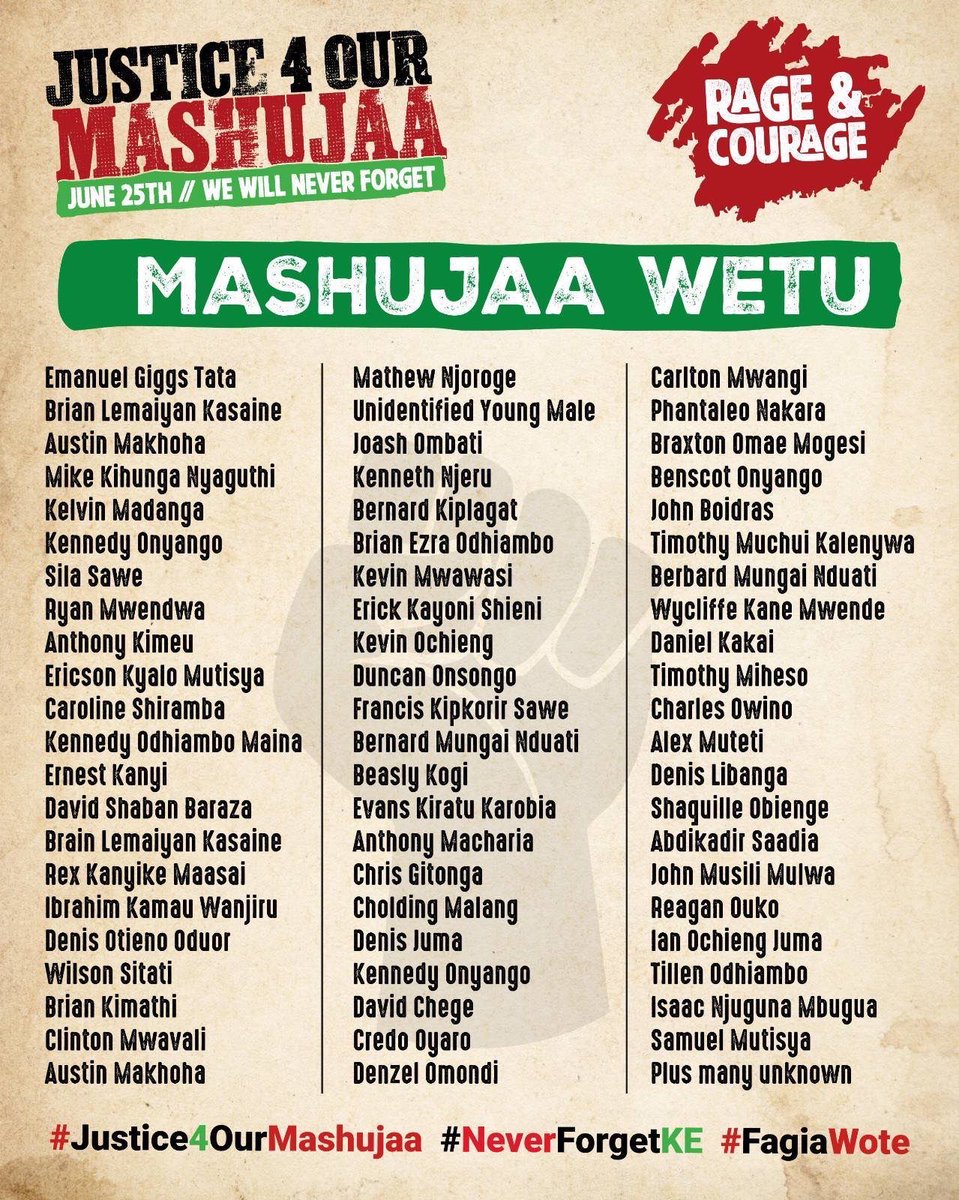 JUSTICE 4 OUR MASHUJAA
JUNE 25TH // WE WILL NEVER FORGET

RAGE & COURAGE

MASHUJAA WETU

Emanuel Giggs Tata
Brian Lemaiyan Kasaine
Austin Makhoha
Mike Kihunga Nyaguthi
Kelvin Madanga
Kennedy Onyango
Sila Sawe
Ryan Mwendwa
Anthony Kimeu
Ericson Kyalo Mutisya
Caroline Shiramba
Kennedy Odhiambo Maina
Ernest Kanyi
David Shaban Baraza
Brain Lemaiyan Kasaine
Rex Kanyike Maasai
Ibrahim Kamau Wanjiru
Denis Otieno Oduor
Wilson Sitati
Brian Kimathi
Clinton Mwavali
Austin Makhoha

Mathew Njoroge
Unidentified Young Male
Joash Ombati
Kenneth Njeru
Bernard Kiplagat
Brian Ezra Odhiambo
Kevin Mwawasi
Erick Kayoni Shieni
Kevin Ochieng
Duncan Onsongo
Francis Kipkorir Sawe
Bernard Mungai Nduati
Beasly Kogi
Evans Kiratu Karobia
Anthony Macharia
Chris Gitonga
Cholding Malang
Denis Juma
Kennedy Onyango
David Chege
Credo Oyaro
Denzel Omondi

Carlton Mwangi
Phantaleo Nakara
Braxton Omae Mogesi
Benscot Onyango
John Boidras
Timothy Muchui Kalenywa
Berbard Mungai Nduati
Wycliffe Kane Mwende
Daniel Kakai
Timothy Miheso
Charles Owino
Alex Muteti
Denis Libanga
Shaquille Obienge
Abdikadir Saadia
John Musili Mulwa
Reagan Ouko
Ian Ochieng Juma
Tillen Odhiambo
Isaac Njuguna Mbugua
Samuel Mutisya
Plus many unknown

#Justice4OurMashujaa #NeverForgetKE #FagiaWote